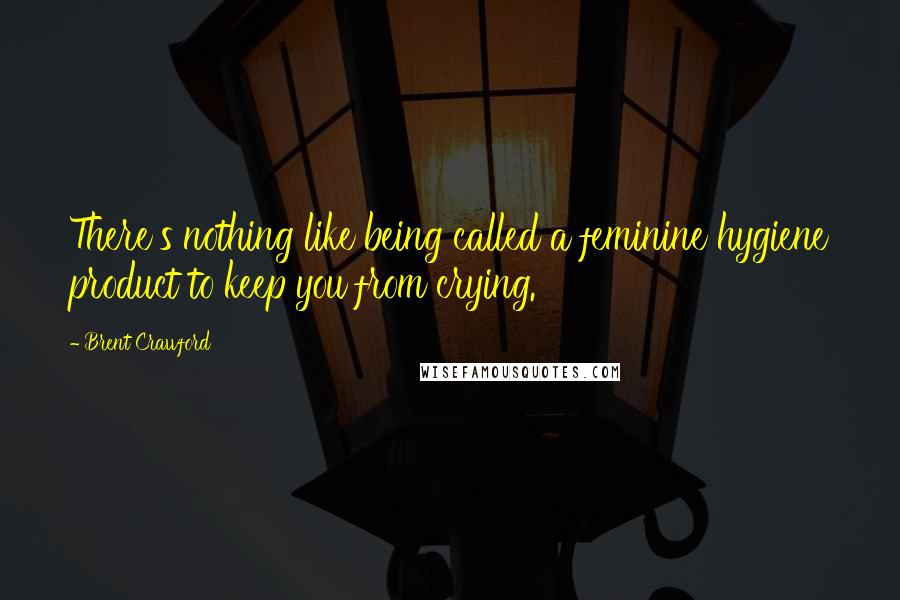 There's nothing like being called a feminine hygiene product to keep you from crying.

- Brent Crawford

WISEFAMOUSQUOTES.COM